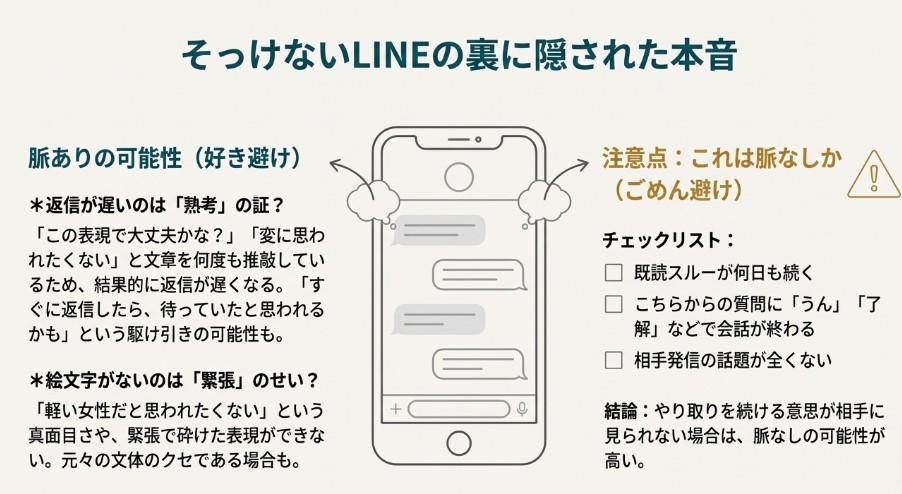 そっけないLINEの裏に隠された本音

脈ありの可能性（好き避け）

＊返信が遅いのは「熟考」の証？

「この表現で大丈夫かな？」「変に思われたくない」と文章を何度も推敲しているため、結果的に返信が遅くなる。「すぐに返信したら、待っていたと思われるかも」という駆け引きの可能性も。

＊絵文字がないのは「緊張」のせい？

「軽い女性だと思われたくない」という真面目さや、緊張で砕けた表現ができない。元々の文体のクセである場合も。

注意点：これは脈なしか（ごめん避け）

チェックリスト：

☐ 既読スルーが何日も続く

☐ こちらからの質問に「うん」「了解」などで会話が終わる

☐ 相手発信の話題が全くない

結論：やり取りを続ける意思が相手に見られない場合は、脈なしの可能性が高い。